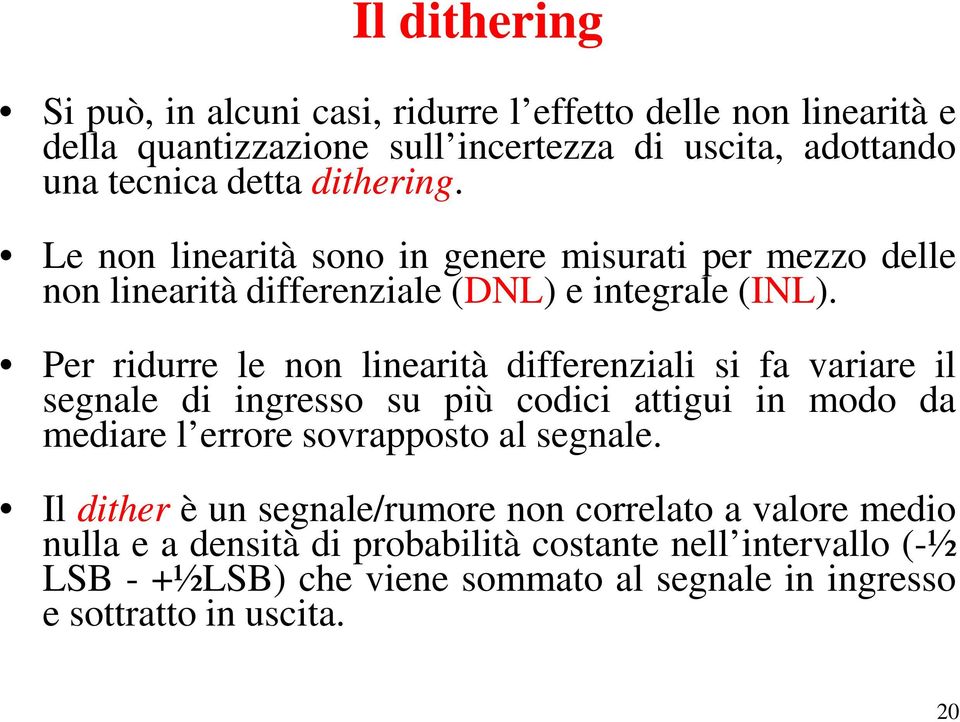 Il dithering

• Si può, in alcuni casi, ridurre l’effetto delle non linearità e della quantizzazione sull’incertezza di uscita, adottando una tecnica detta dithering.

• Le non linearità sono in genere misurati per mezzo delle non linearità differenziale (DNL) e integrale (INL).

• Per ridurre le non linearità differenziali si fa variare il segnale di ingresso su più codici attigui in modo da mediare l’errore sovrapposto al segnale.

• Il dither è un segnale/rumore non correlato a valore medio nulla e a densità di probabilità costante nell’intervallo (-½ LSB - +½LSB) che viene sommato al segnale in ingresso e sottratto in uscita.

20